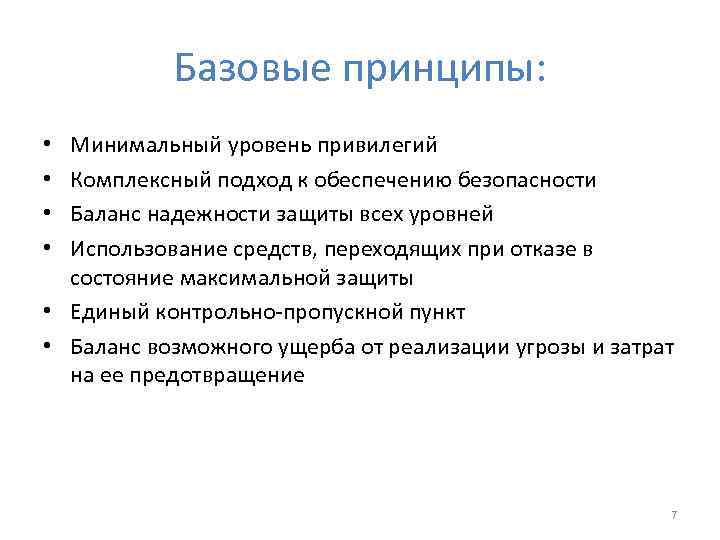 Базовые принципы:

• Минимальный уровень привилегий
• Комплексный подход к обеспечению безопасности
• Баланс надежности защиты всех уровней
• Использование средств, переходящих при отказе в состояние максимальной защиты
• Единый контрольно-пропускной пункт
• Баланс возможного ущерба от реализации угрозы и затрат на ее предотвращение

7